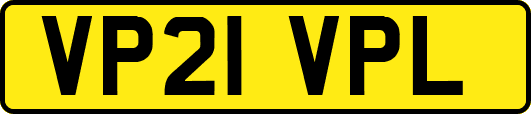 VP21 VPL